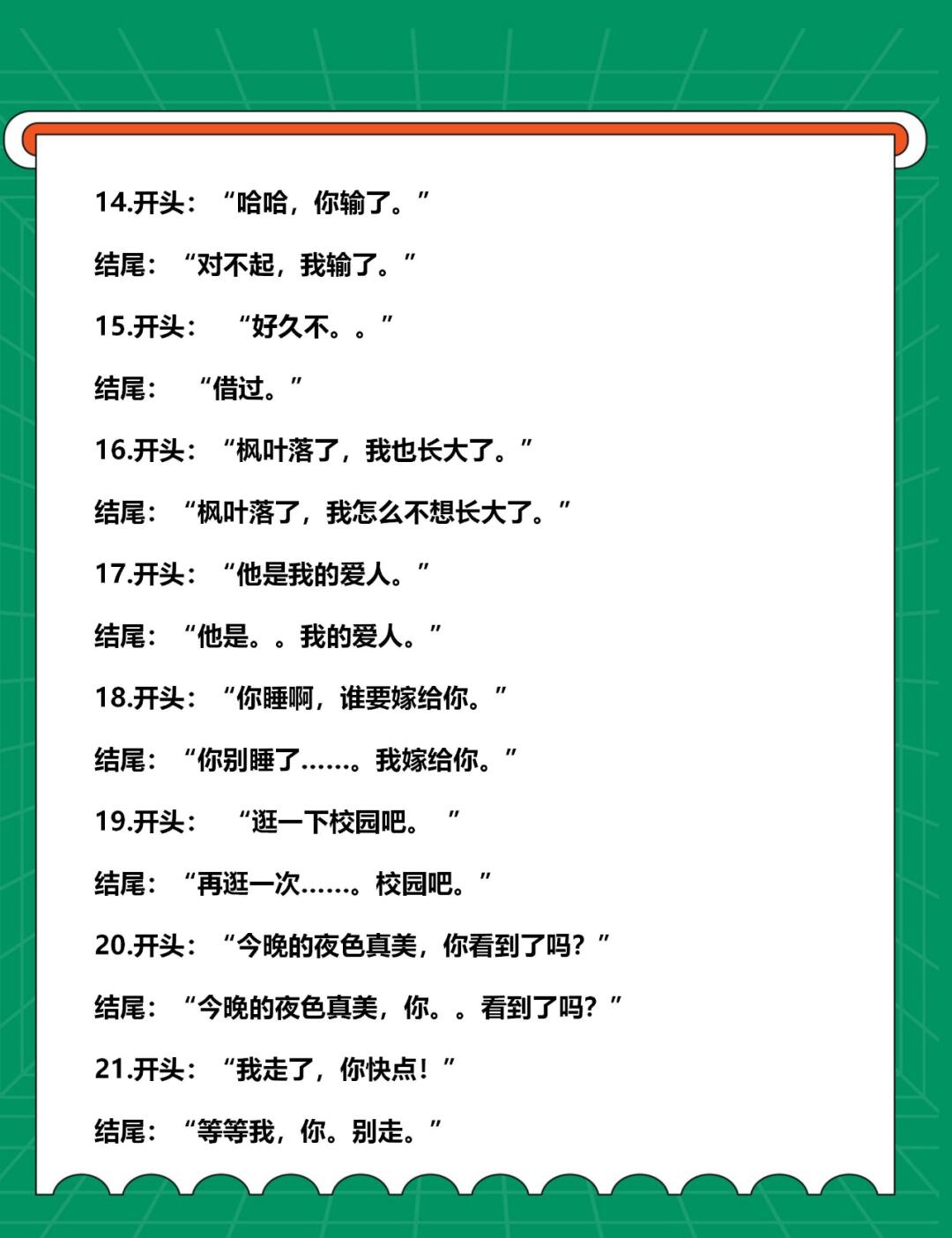 14.开头：“哈哈，你输了。”

结尾：“对不起，我输了。”

15.开头：“好久不。。”

结尾：“借过。”

16.开头：“枫叶落了，我也长大了。”

结尾：“枫叶落了，我怎么不想长大了。”

17.开头：“他是我的爱人。”

结尾：“他是。。我的爱人。”

18.开头：“你睡啊，谁要嫁给你。”

结尾：“你别睡了……。我嫁给你。”

19.开头：“逛一下校园吧。”

结尾：“再逛一次……。校园吧。”

20.开头：“今晚的夜色真美，你看到了吗？”

结尾：“今晚的夜色真美，你。。看到了吗？”

21.开头：“我走了，你快点！”

结尾：“等等我，你。别走。”